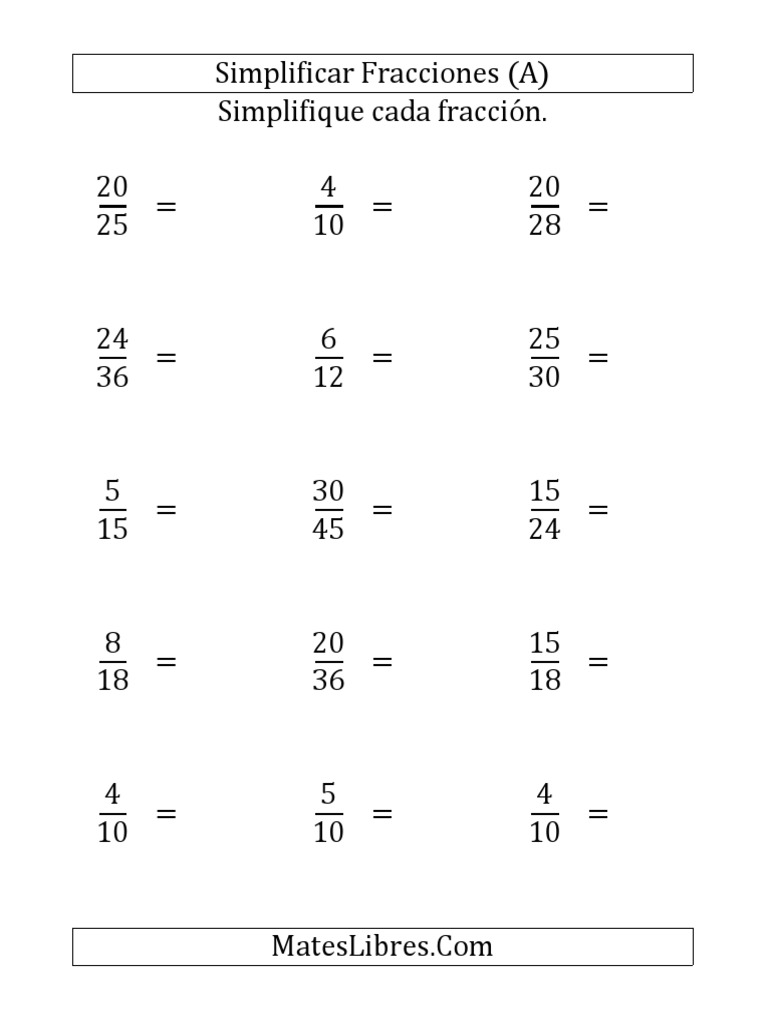 Simplificar Fracciones (A)
Simplifique cada fracción.

$\frac{20}{25} =$ $\frac{4}{10} =$ $\frac{20}{28} =$

$\frac{24}{36} =$ $\frac{6}{12} =$ $\frac{25}{30} =$

$\frac{5}{15} =$ $\frac{30}{45} =$ $\frac{15}{24} =$

$\frac{8}{18} =$ $\frac{20}{36} =$ $\frac{15}{18} =$

$\frac{4}{10} =$ $\frac{5}{10} =$ $\frac{4}{10} =$

MatesLibres.Com